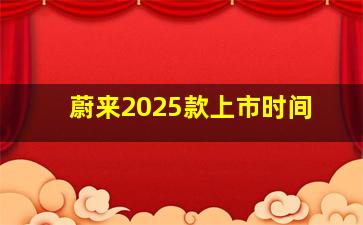 蔚来2025款上市时间